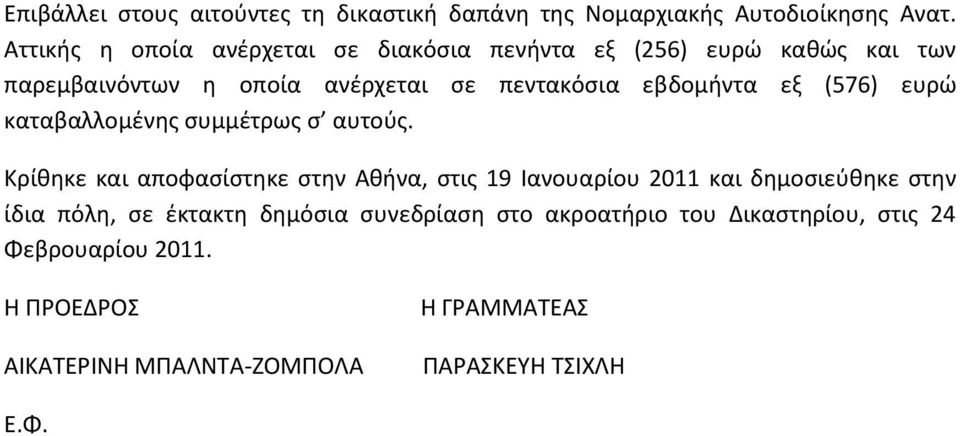 Επιβάλλει στους αιτούντες τη δικαστική δαπάνη της Νομαρχιακής Αυτοδιοίκησης Ανατ. Αττικής η οποία ανέρχεται σε διακόσια πενήντα εξ (256) ευρώ καθώς και των παρεμβαινόντων η οποία ανέρχεται σε πεντακόσια εβδομήντα εξ (576) ευρώ καταβαλλομένης συμμέτρως σ' αυτούς.

Κρίθηκε και αποφασίστηκε στην Αθήνα, στις 19 Ιανουαρίου 2011 και δημοσιεύθηκε στην ίδια πόλη, σε έκτακτη δημόσια συνεδρίαση στο ακροατήριο του Δικαστηρίου, στις 24 Φεβρουαρίου 2011.

Η ΠΡΟΕΔΡΟΣ

Η ΓΡΑΜΜΑΤΕΑΣ

ΑΙΚΑΤΕΡΙΝΗ ΜΠΑΛΝΤΑ-ΖΟΜΠΟΛΑ

ΠΑΡΑΣΚΕΥΗ ΤΣΙΧΛΗ

Ε.Φ.